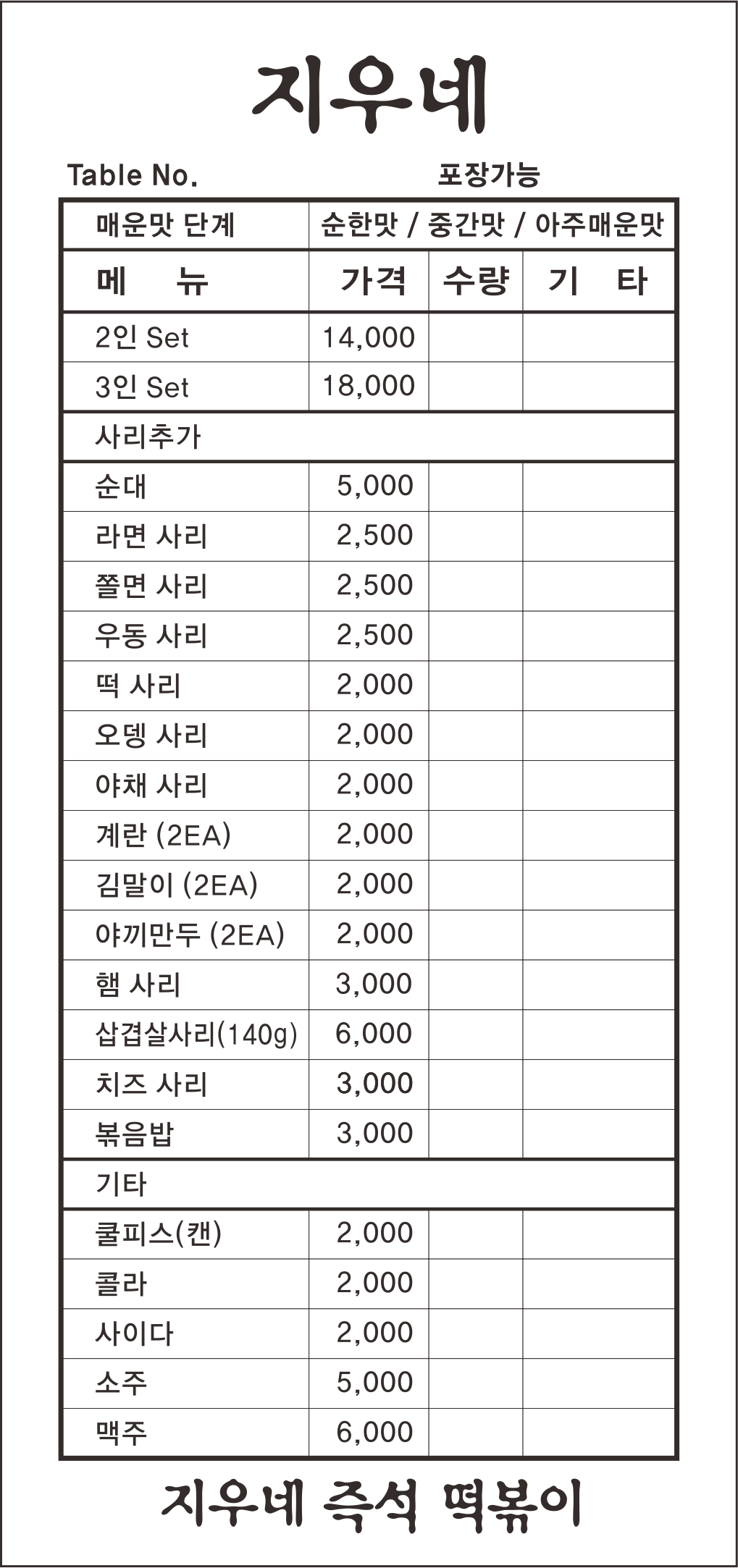 지우네

Table No.

포장가능

| 매운맛 단계 | 순한맛 / 중간맛 / 아주매운맛 | | |
|---|---|---|---|
| 메 뉴 | 가격 | 수량 | 기 타 |
| 2인 Set | 14,000 | | |
| 3인 Set | 18,000 | | |
| 사리추가 | | | |
| 순대 | 5,000 | | |
| 라면 사리 | 2,500 | | |
| 쫄면 사리 | 2,500 | | |
| 우동 사리 | 2,500 | | |
| 떡 사리 | 2,000 | | |
| 오뎅 사리 | 2,000 | | |
| 야채 사리 | 2,000 | | |
| 계란 (2EA) | 2,000 | | |
| 김말이 (2EA) | 2,000 | | |
| 야끼만두 (2EA) | 2,000 | | |
| 햄 사리 | 3,000 | | |
| 삽겹살사리(140g) | 6,000 | | |
| 치즈 사리 | 3,000 | | |
| 볶음밥 | 3,000 | | |
| 기타 | | | |
| 쿨피스(캔) | 2,000 | | |
| 콜라 | 2,000 | | |
| 사이다 | 2,000 | | |
| 소주 | 5,000 | | |
| 맥주 | 6,000 | | |

지우네 즉석 떡볶이